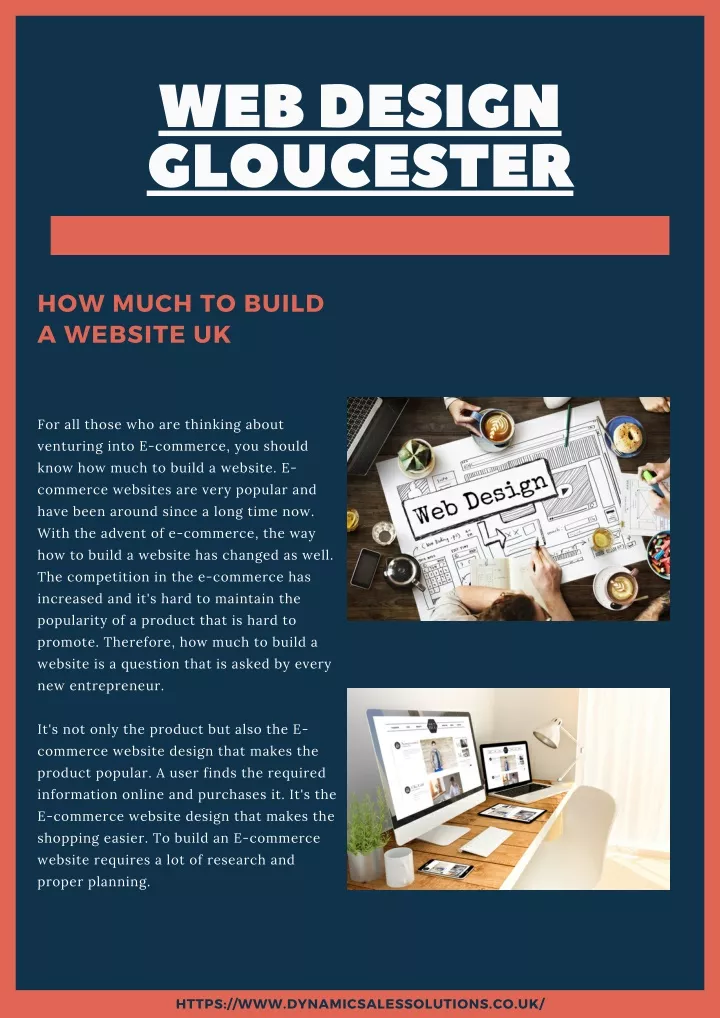 WEB DESIGN GLOUCESTER

HOW MUCH TO BUILD A WEBSITE UK

For all those who are thinking about venturing into E-commerce, you should know how much to build a website. E-commerce websites are very popular and have been around since a long time now. With the advent of e-commerce, the way how to build a website has changed as well. The competition in the e-commerce has increased and it's hard to maintain the popularity of a product that is hard to promote. Therefore, how much to build a website is a question that is asked by every new entrepreneur.

It's not only the product but also the E-commerce website design that makes the product popular. A user finds the required information online and purchases it. It's the E-commerce website design that makes the shopping easier. To build an E-commerce website requires a lot of research and proper planning.

Web Design

HTTPS://WWW.DYNAMICSALESSOLUTIONS.CO.UK/